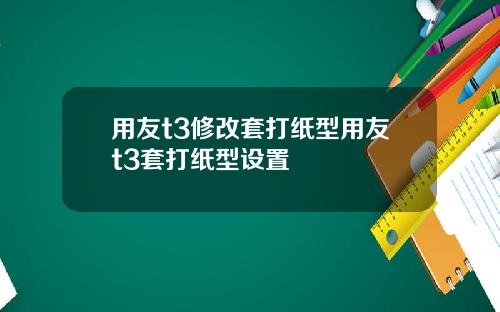 用友t3修改套打纸型用友t3套打纸型设置